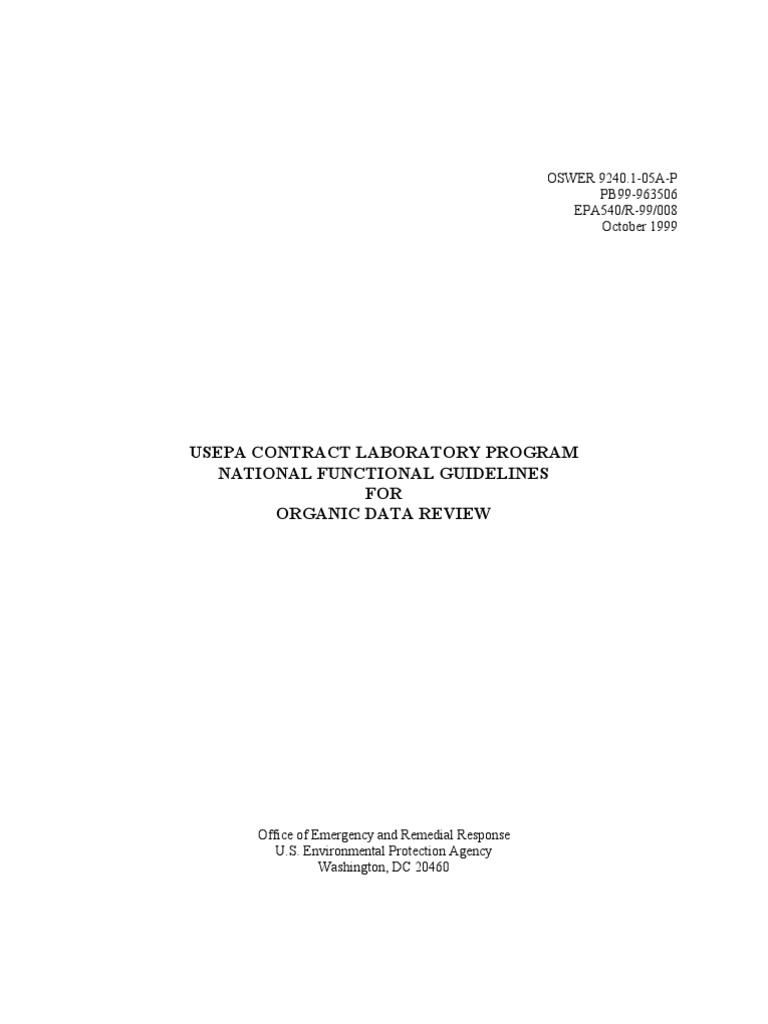 OSWER 9240.1-05A-P
PB99-963506
EPA540/R-99/008
October 1999

USEPA CONTRACT LABORATORY PROGRAM
NATIONAL FUNCTIONAL GUIDELINES
FOR
ORGANIC DATA REVIEW

Office of Emergency and Remedial Response
U.S. Environmental Protection Agency
Washington, DC 20460